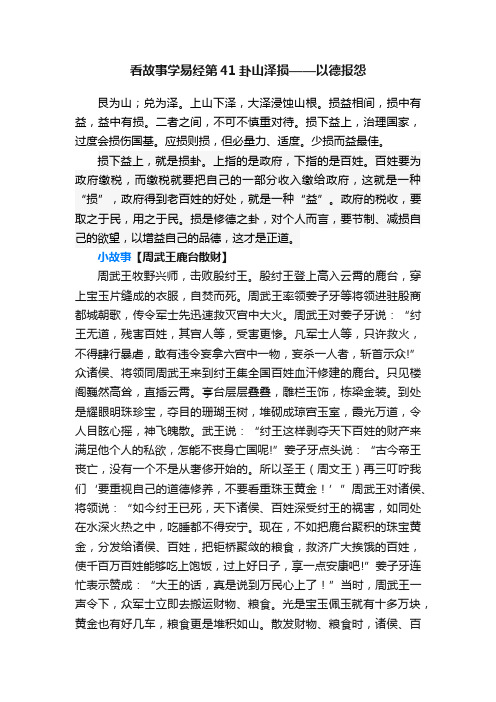 看故事学易经第41卦山泽损——以德报怨

艮为山；兑为泽。上山下泽，大泽浸蚀山根。损益相间，损中有益，益中有损。二者之间，不可不慎重对待。损下益上，治理国家，过度会损伤国基。应损则损，但必量力、适度。少损而益最佳。

损下益上，就是损卦。上指的是政府，下指的是百姓。百姓要为政府缴税，而缴税就要把自己的一部分收入缴给政府，这就是一种“损”，政府得到老百姓的好处，就是一种“益”。政府的税收，要取之于民，用之于民。损是修德之卦，对个人而言，要节制、减损自己的欲望，以增益自己的品德，这才是正道。

小故事【周武王鹿台散财】

周武王牧野兴师，击败殷纣王。殷纣王登上高入云霄的鹿台，穿上宝玉片缝成的衣服，自焚而死。周武王率领姜子牙等将领进驻殷商都城朝歌，传令军士先迅速救灭宫中大火。周武王对姜子牙说：“纣王无道，残害百姓，其宫人等，受害更惨。凡军士人等，只许救火，不得肆行暴虐，敢有违令妄拿六宫中一物，妄杀一人者，斩首示众!”众诸侯、将领同周武王来到纣王集全国百姓血汗修建的鹿台。只见楼阁巍然高耸，直插云霄。亭台层层叠叠，雕栏玉饰，栋梁金装。到处是耀眼明珠珍宝，夺目的珊瑚玉树，堆砌成琼宫玉室，霞光万道，令人目眩心摇，神飞魄散。武王说：“纣王这样剥夺天下百姓的财产来满足他个人的私欲，怎能不丧身亡国呢!”姜子牙点头说：“古今帝王丧亡，没有一个不是从奢侈开始的。所以圣王（周文王）再三叮咛我们‘要重视自己的道德修养，不要看重珠玉黄金！’”周武王对诸侯、将领说：“如今纣王已死，天下诸侯、百姓深受纣王的祸害，如同处在水深火热之中，吃睡都不得安宁。现在，不如把鹿台聚积的珠宝黄金，分发给诸侯、百姓，把钜桥聚敛的粮食，救济广大挨饿的百姓，使千百万百姓能够吃上饱饭，过上好日子，享一点安康吧!”姜子牙连忙表示赞成：“大王的话，真是说到万民心上了！”当时，周武王一声令下，众军士立即去搬运财物、粮食。光是宝玉佩玉就有十多万块，黄金也有好几车，粮食更是堆积如山。散发财物、粮食时，诸侯、百